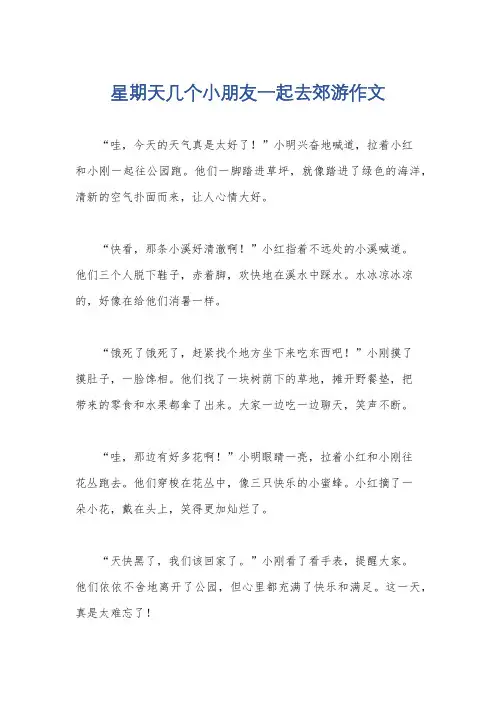 星期天几个小朋友一起去郊游作文

“哇，今天的天气真是太好了！”小明兴奋地喊道，拉着小红和小刚一起往公园跑。他们一脚踏进草坪，就像踏进了绿色的海洋，清新的空气扑面而来，让人心情大好。

“快看，那条小溪好清澈啊！”小红指着不远处的小溪喊道。他们三个人脱下鞋子，赤着脚，欢快地在溪水中踩水。水冰凉冰凉的，好像在给他们消暑一样。

“饿死了饿死了，赶紧找个地方坐下来吃东西吧！”小刚摸了摸肚子，一脸馋相。他们找了一块树荫下的草地，摊开野餐垫，把带来的零食和水果都拿了出来。大家一边吃一边聊天，笑声不断。

“哇，那边有好多花啊！”小明眼睛一亮，拉着小红和小刚往花丛跑去。他们穿梭在花丛中，像三只快乐的小蜜蜂。小红摘了一朵小花，戴在头上，笑得更加灿烂了。

“天快黑了，我们该回家了。”小刚看了看手表，提醒大家。他们依依不舍地离开了公园，但心里都充满了快乐和满足。这一天，真是太难忘了！